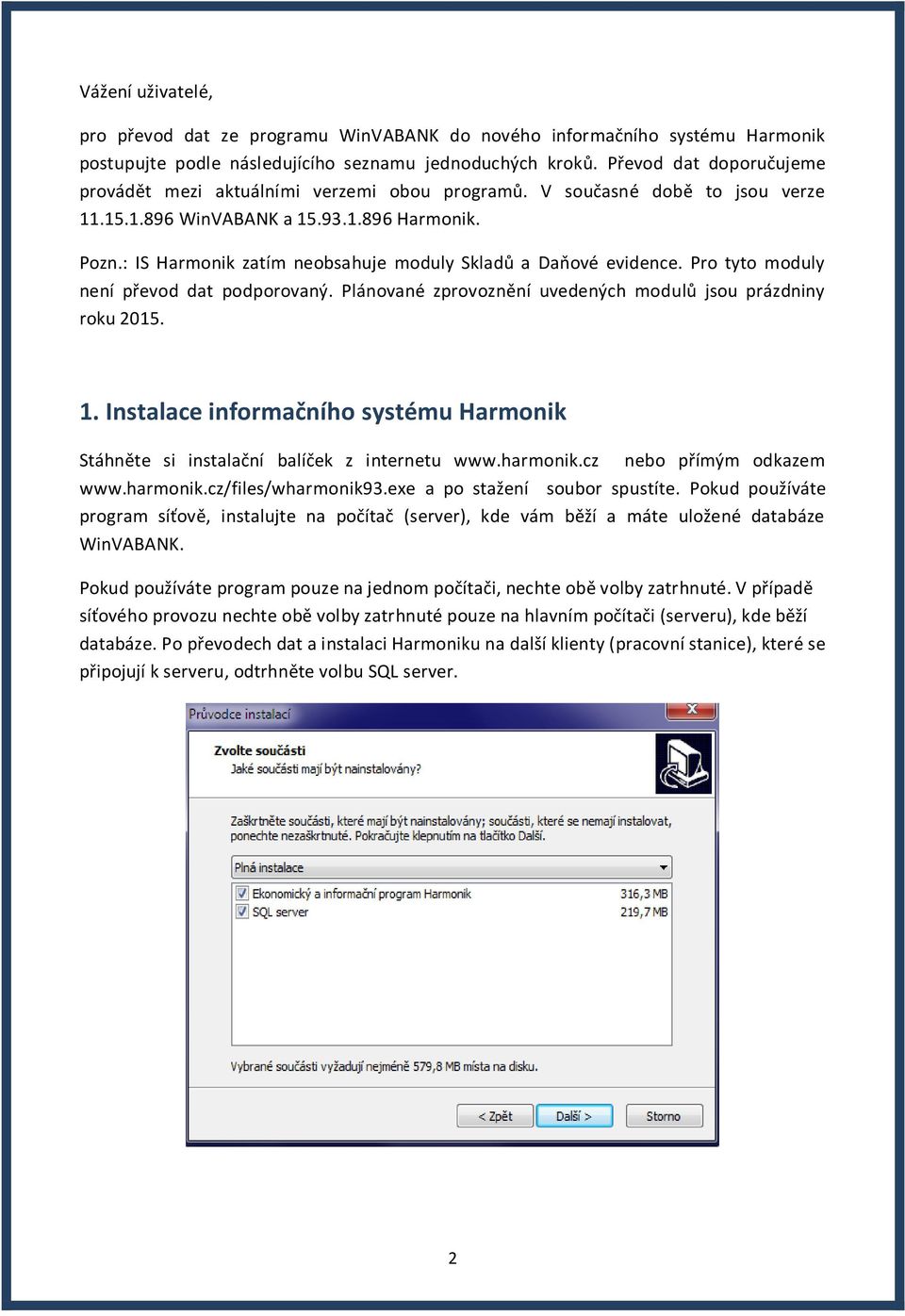 Vážení uživatelé,

pro převod dat ze programu WinVABANK do nového informačního systému Harmonik postupujte podle následujícího seznamu jednoduchých kroků. Převod dat doporučujeme provádět mezi aktuálními verzemi obou programů. V současné době to jsou verze 11.15.1.896 WinVABANK a 15.93.1.896 Harmonik.

Pozn.: IS Harmonik zatím neobsahuje moduly Skladů a Daňové evidence. Pro tyto moduly není převod dat podporovaný. Plánované zprovoznění uvedených modulů jsou prázdniny roku 2015.

1. Instalace informačního systému Harmonik

Stáhněte si instalační balíček z internetu www.harmonik.cz nebo přímým odkazem www.harmonik.cz/files/wharmonik93.exe a po stažení soubor spustíte. Pokud používáte program síťově, instalujte na počítač (server), kde vám běží a máte uložené databáze WinVABANK.

Pokud používáte program pouze na jednom počítači, nechte obě volby zatrhnuté. V případě síťového provozu nechte obě volby zatrhnuté pouze na hlavním počítači (serveru), kde běží databáze. Po převodech dat a instalaci Harmoniku na další klienty (pracovní stanice), které se připojují k serveru, odtrhněte volbu SQL server.

Průvodce instalací

Zvolte součásti
Jaké součásti mají být nainstalovány?

Zaškrtněte součásti, které mají být nainstalovány; součásti, které se nemají instalovat, ponechte nezaškrtnuté. Pokračujte klepnutím na tlačítko Další.

Plná instalace

Ekonomický a informační program Harmonik 316,3 MB
SQL server 219,7 MB

Vybrané součásti vyžadují nejméně 579,8 MB místa na disku.

< Zpět
Další >
Storno

2